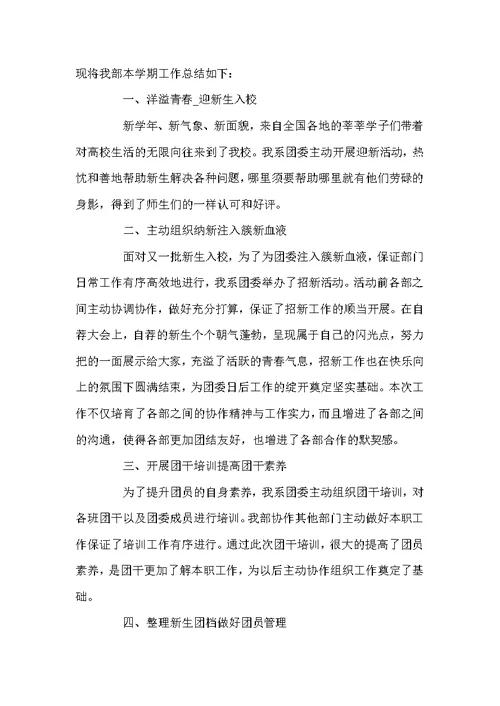 现将我部本学期工作总结如下：

一、洋溢青春_迎新生入校

新学年、新气象、新面貌，来自全国各地的莘莘学子们带着对高校生活的无限向往来到了我校。我系团委主动开展迎新活动，热忱和善地帮助新生解决各种问题，哪里须要帮助哪里就有他们劳碌的身影，得到了师生们的一样认可和好评。

二、主动组织纳新注入簇新血液

面对又一批新生入校，为了为团委注入簇新血液，保证部门日常工作有序高效地进行，我系团委举办了招新活动。活动前各部之间主动协调协作，做好充分打算，保证了招新工作的顺当开展。在自荐大会上，自荐的新生个个朝气蓬勃，呈现属于自己的闪光点，努力把的一面展示给大家，充溢了活跃的青春气息，招新工作也在快乐向上的氛围下圆满结束，为团委日后工作的绽开奠定坚实基础。本次工作不仅培育了各部之间的协作精神与工作实力，而且增进了各部之间的沟通，使得各部更加团结友好，也增进了各部合作的默契感。

三、开展团干培训提高团干素养

为了提升团员的自身素养，我系团委主动组织团干培训，对各班团干以及团委成员进行培训。我部协作其他部门主动做好本职工作保证了培训工作有序进行。通过此次团干培训，很大的提高了团员素养，是团干更加了解本职工作，为以后主动协作组织工作奠定了基础。

四、整理新生团档做好团员管理